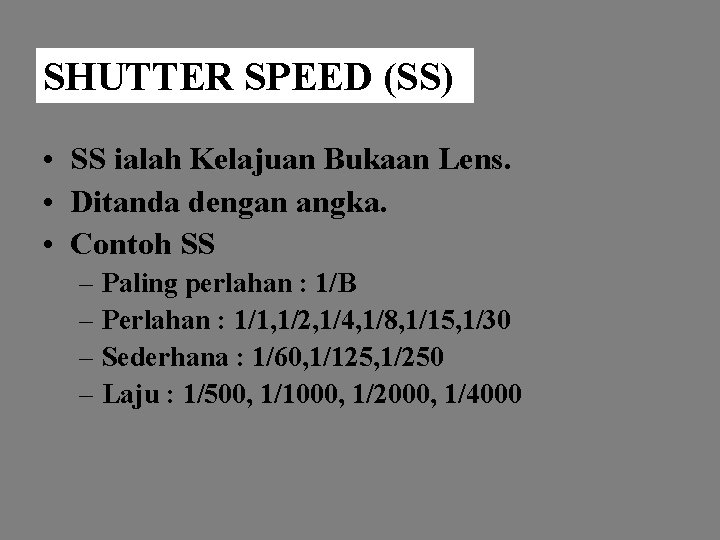 SHUTTER SPEED (SS)

• SS ialah Kelajuan Bukaan Lens.
• Ditanda dengan angka.
• Contoh SS
– Paling perlahan : 1/B
– Perlahan : 1/1,1/2,1/4,1/8,1/15,1/30
– Sederhana : 1/60,1/125,1/250
– Laju : 1/500, 1/1000, 1/2000, 1/4000